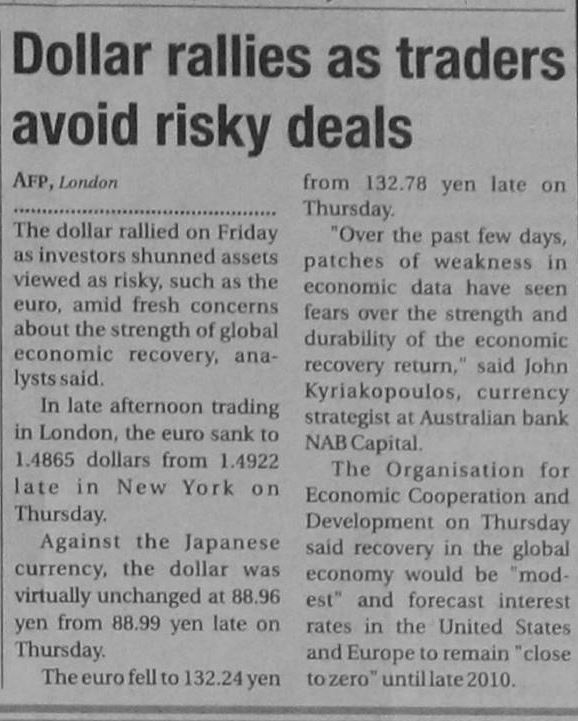 Dollar rallies as traders avoid risky deals

AFP, London

The dollar rallied on Friday as investors shunned assets viewed as risky, such as the euro, amid fresh concerns about the strength of global economic recovery, analysts said.

In late afternoon trading in London, the euro sank to 1.4865 dollars from 1.4922 late in New York on Thursday.

Against the Japanese currency, the dollar was virtually unchanged at 88.96 yen from 88.99 yen late on Thursday.

The euro fell to 132.24 yen from 132.78 yen late on Thursday.

"Over the past few days, patches of weakness in economic data have seen fears over the strength and durability of the economic recovery return," said John Kyriakopoulos, currency strategist at Australian bank NAB Capital.

The Organisation for Economic Cooperation and Development on Thursday said recovery in the global economy would be "modest" and forecast interest rates in the United States and Europe to remain "close to zero" until late 2010.